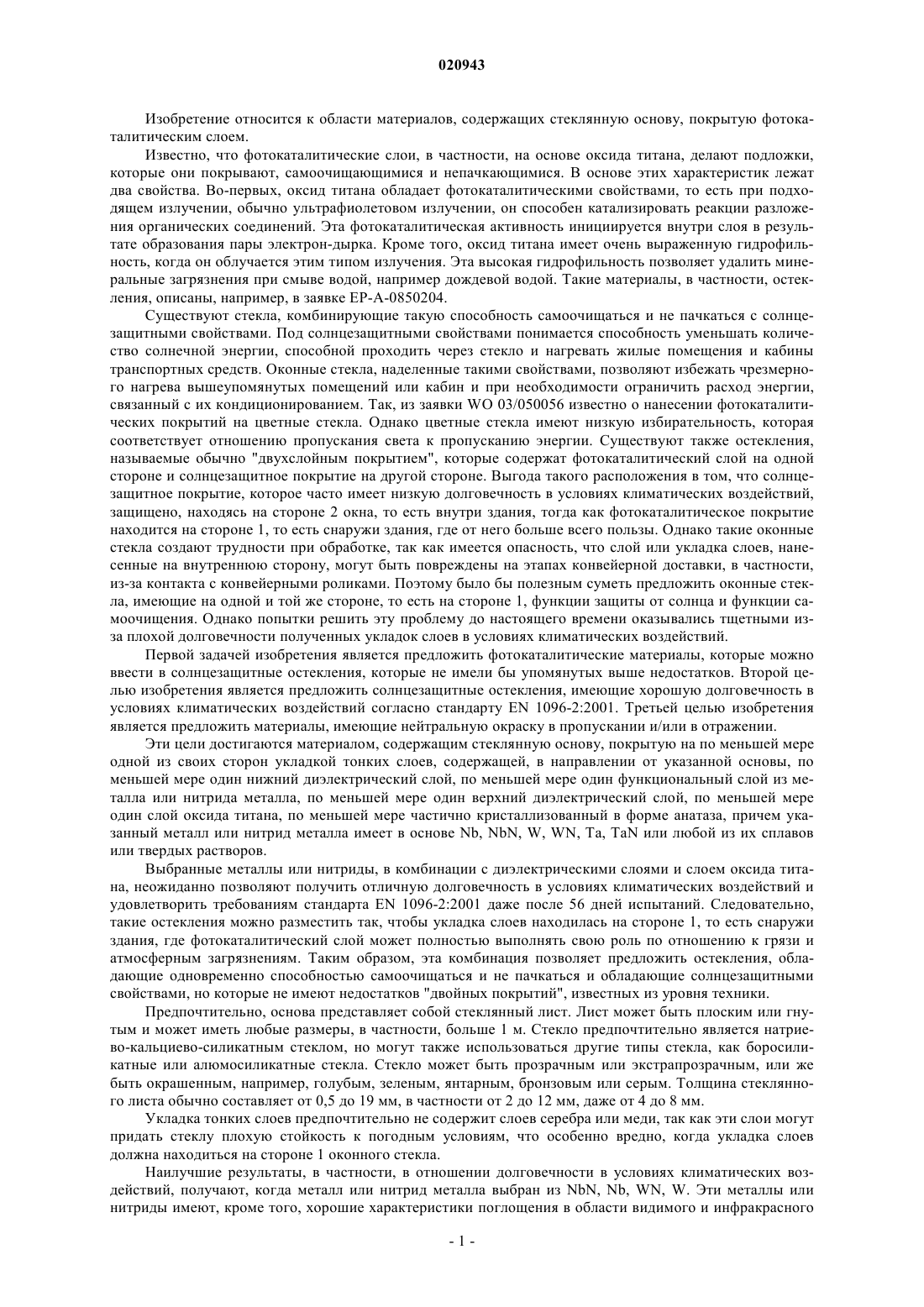 020943

Изобретение относится к области материалов, содержащих стеклянную основу, покрытую фотокаталитическим слоем.

Известно, что фотокаталитические слои, в частности, на основе оксида титана, делают подложки, которые они покрывают, самоочищающимися и непачкающимися. В основе этих характеристик лежат два свойства. Во-первых, оксид титана обладает фотокаталитическими свойствами, то есть при подходящем излучении, обычно ультрафиолетовом излучении, он способен катализировать реакции разложения органических соединений. Эта фотокаталитическая активность инициируется внутри слоя в результате образования пары электрон-дырка. Кроме того, оксид титана имеет очень выраженную гидрофильность, когда он облучается этим типом излучения. Эта высокая гидрофильность позволяет удалить минеральные загрязнения при смыве водой, например дождевой водой. Такие материалы, в частности, остекления, описаны, например, в заявке EP-A-0850204.

Существуют стекла, комбинирующие такую способность самоочищаться и не пачкаться с солнцезащитными свойствами. Под солнцезащитными свойствами понимается способность уменьшать количество солнечной энергии, способной проходить через стекло и нагревать жилые помещения и кабины транспортных средств. Оконные стекла, наделенные такими свойствами, позволяют избежать чрезмерного нагрева вышеупомянутых помещений или кабин и при необходимости ограничить расход энергии, связанный с их кондиционированием. Так, из заявки WO 03/050056 известно о нанесении фотокаталитических покрытий на цветные стекла. Однако цветные стекла имеют низкую избирательность, которая соответствует отношению пропускания света к пропусканию энергии. Существуют также остекления, называемые обычно "двухслойным покрытием", которые содержат фотокаталитический слой на одной стороне и солнцезащитное покрытие на другой стороне. Выгода такого расположения в том, что солнцезащитное покрытие, которое часто имеет низкую долговечность в условиях климатических воздействий, защищено, находясь на стороне 2 окна, то есть внутри здания, тогда как фотокаталитическое покрытие находится на стороне 1, то есть снаружи здания, где от него больше всего пользы. Однако такие оконные стекла создают трудности при обработке, так как имеется опасность, что слой или укладка слоев, нанесенные на внутреннюю сторону, могут быть повреждены на этапах конвейерной доставки, в частности, из-за контакта с конвейерными роликами. Поэтому было бы полезным суметь предложить оконные стекла, имеющие на одной и той же стороне, то есть на стороне 1, функции защиты от солнца и функции самоочищения. Однако попытки решить эту проблему до настоящего времени оказывались тщетными из-за плохой долговечности полученных укладок слоев в условиях климатических воздействий.

Первой задачей изобретения является предложить фотокаталитические материалы, которые можно ввести в солнцезащитные остекления, которые не имели бы упомянутых выше недостатков. Второй целью изобретения является предложить солнцезащитные остекления, имеющие хорошую долговечность в условиях климатических воздействий согласно стандарту EN 1096-2:2001. Третьей целью изобретения является предложить материалы, имеющие нейтральную окраску в пропускании и/или в отражении.

Эти цели достигаются материалом, содержащим стеклянную основу, покрытую на по меньшей мере одной из своих сторон укладкой тонких слоев, содержащей, в направлении от указанной основы, по меньшей мере один нижний диэлектрический слой, по меньшей мере один функциональный слой из металла или нитрида металла, по меньшей мере один верхний диэлектрический слой, по меньшей мере один слой оксида титана, по меньшей мере частично кристаллизованный в форме анатаза, причем указанный металл или нитрид металла имеет в основе Nb, NbN, W, WN, Ta, TaN или любой из их сплавов или твердых растворов.

Выбранные металлы или нитриды, в комбинации с диэлектрическими слоями и слоем оксида титана, неожиданно позволяют получить отличную долговечность в условиях климатических воздействий и удовлетворить требованиям стандарта EN 1096-2:2001 даже после 56 дней испытаний. Следовательно, такие остекления можно разместить так, чтобы укладка слоев находилась на стороне 1, то есть снаружи здания, где фотокаталитический слой может полностью выполнять свою роль по отношению к грязи и атмосферным загрязнениям. Таким образом, эта комбинация позволяет предложить остекления, обладающие одновременно способностью самоочищаться и не пачкаться и обладающие солнцезащитными свойствами, но которые не имеют недостатков "двойных покрытий", известных из уровня техники.

Предпочтительно, основа представляет собой стеклянный лист. Лист может быть плоским или гнутым и может иметь любые размеры, в частности, больше 1 м. Стекло предпочтительно является натриево-кальциево-силикатным стеклом, но могут также использоваться другие типы стекла, как боросиликатные или алюмосиликатные стекла. Стекло может быть прозрачным или экстрапрозрачным, или же быть окрашенным, например, голубым, зеленым, янтарным, бронзовым или серым. Толщина стеклянного листа обычно составляет от 0,5 до 19 мм, в частности от 2 до 12 мм, даже от 4 до 8 мм.

Укладка тонких слоев предпочтительно не содержит слоев серебра или меди, так как эти слои могут придать стеклу плохую стойкость к погодным условиям, что особенно вредно, когда укладка слоев должна находиться на стороне 1 оконного стекла.

Наилучшие результаты, в частности, в отношении долговечности в условиях климатических воздействий, получают, когда металл или нитрид металла выбран из NbN, Nb, WN, W. Эти металлы или нитриды имеют, кроме того, хорошие характеристики поглощения в области видимого и инфракрасного

- 1 -